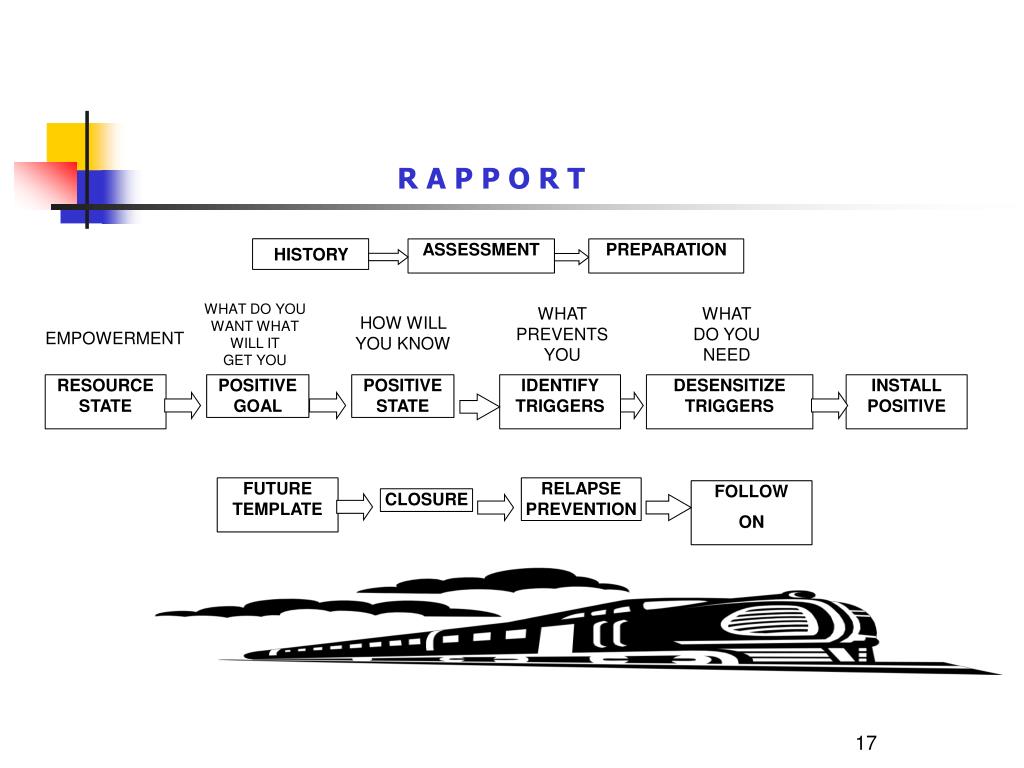 R A P P O R T

HISTORY

ASSESSMENT

PREPARATION

EMPOWERMENT

WHAT DO YOU WANT WHAT WILL IT GET YOU

HOW WILL YOU KNOW

WHAT PREVENTS YOU

WHAT DO YOU NEED

RESOURCE STATE

POSITIVE GOAL

POSITIVE STATE

IDENTIFY TRIGGERS

DESENSITIZE TRIGGERS

INSTALL POSITIVE

FUTURE TEMPLATE

CLOSURE

RELAPSE PREVENTION

FOLLOW ON

17